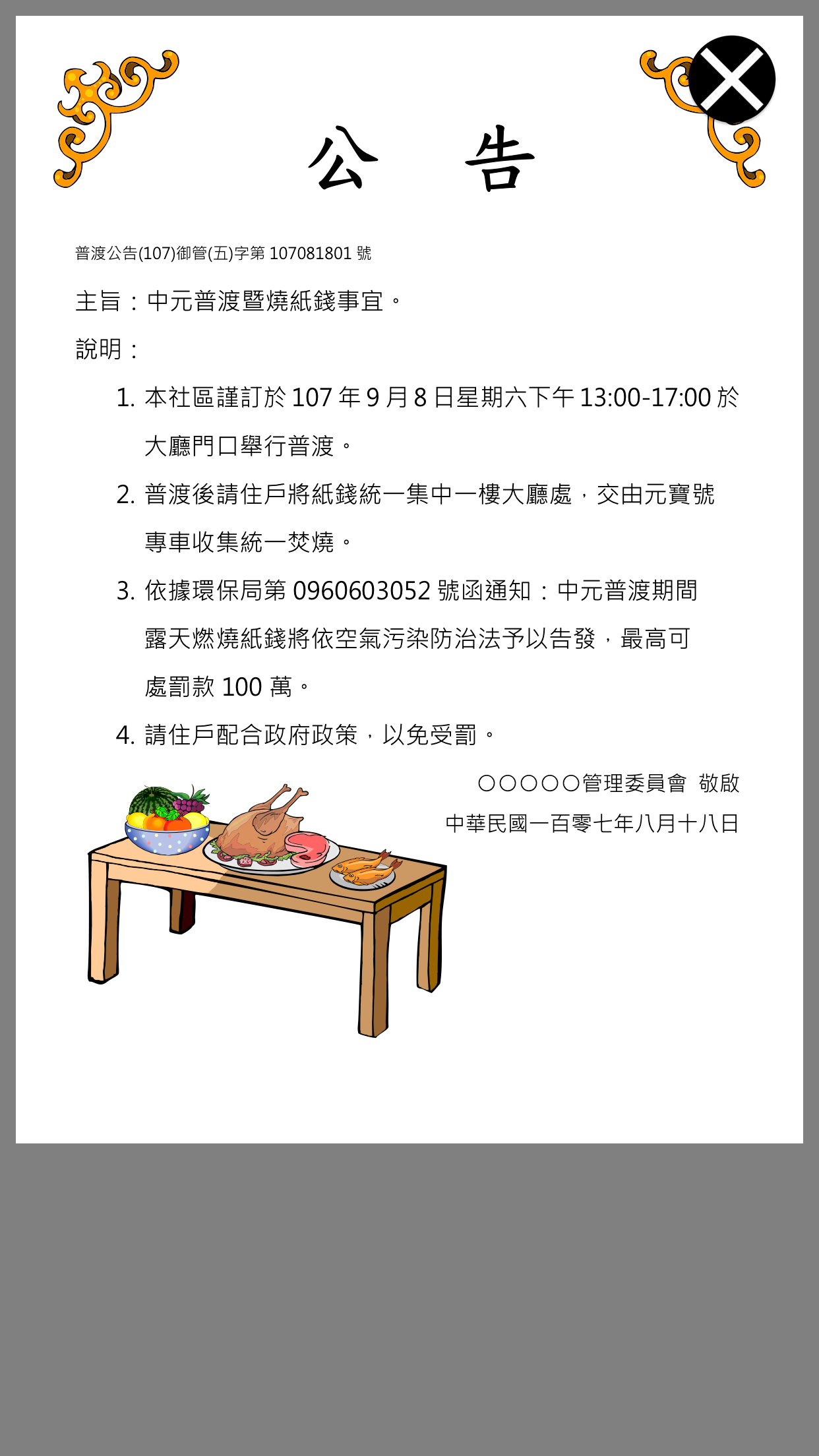 公　告

普渡公告(107)御管(五)字第 107081801 號

主旨：中元普渡暨燒紙錢事宜。

說明：

1. 本社區謹訂於 107 年 9 月 8 日星期六下午 13:00-17:00 於大廳門口舉行普渡。

2. 普渡後請住戶將紙錢統一集中一樓大廳處，交由元寶號專車收集統一焚燒。

3. 依據環保局第 0960603052 號函通知：中元普渡期間露天燃燒紙錢將依空氣污染防治法予以告發，最高可處罰款 100 萬。

4. 請住戶配合政府政策，以免受罰。

○○○○○管理委員會　敬啟

中華民國一百零七年八月十八日